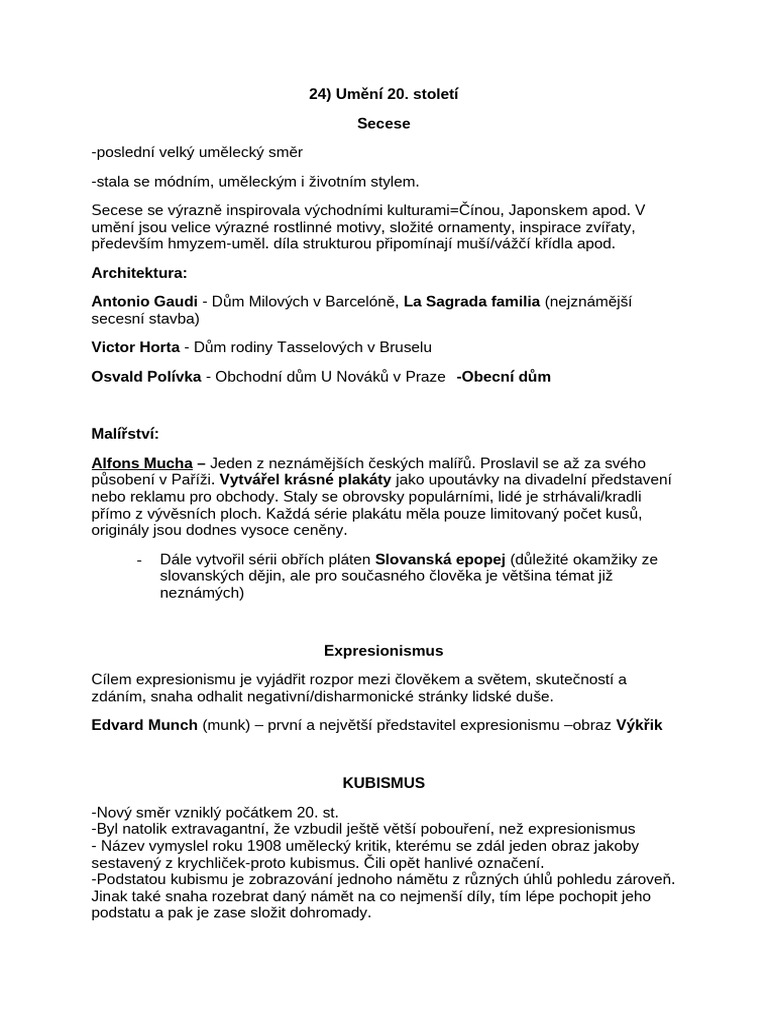 24) Umění 20. století

Secese

-poslední velký umělecký směr

-stala se módním, uměleckým i životním stylem.

Secese se výrazně inspirovala východními kulturami=Čínou, Japonskem apod. V umění jsou velice výrazné rostlinné motivy, složité ornamenty, inspirace zvířaty, především hmyzem-uměl. díla strukturou připomínají muší/vážčí křídla apod.

Architektura:

Antonio Gaudi - Dům Milových v Barcelóně, La Sagrada familia (nejznámější secesní stavba)

Victor Horta - Dům rodiny Tasselových v Bruselu

Osvald Polívka - Obchodní dům U Nováků v Praze -Obecní dům

Malířství:

Alfons Mucha – Jeden z neznámějších českých malířů. Proslavil se až za svého působení v Paříži. Vytvářel krásné plakáty jako upoutávky na divadelní představení nebo reklamu pro obchody. Staly se obrovsky populárními, lidé je strhávali/kradli přímo z vývěsních ploch. Každá série plakátu měla pouze limitovaný počet kusů, originály jsou dodnes vysoce ceněny.

- Dále vytvořil sérii obřích pláten Slovanská epopej (důležité okamžiky ze slovanských dějin, ale pro současného člověka je většina témat již neznámých)

Expresionismus

Cílem expresionismu je vyjádřit rozpor mezi člověkem a světem, skutečností a zdáním, snaha odhalit negativní/disharmonické stránky lidské duše.

Edvard Munch (munk) – první a největší představitel expresionismu –obraz Výkřik

KUBISMUS

-Nový směr vzniklý počátkem 20. st.
-Byl natolik extravagantní, že vzbudil ještě větší pobouření, než expresionismus
- Název vymyslel roku 1908 umělecký kritik, kterému se zdál jeden obraz jakoby sestavený z krychliček-proto kubismus. Čili opět hanlivé označení.
-Podstatou kubismu je zobrazování jednoho námětu z různých úhlů pohledu zároveň. Jinak také snaha rozebrat daný námět na co nejmenší díly, tím lépe pochopit jeho podstatu a pak je zase složit dohromady.